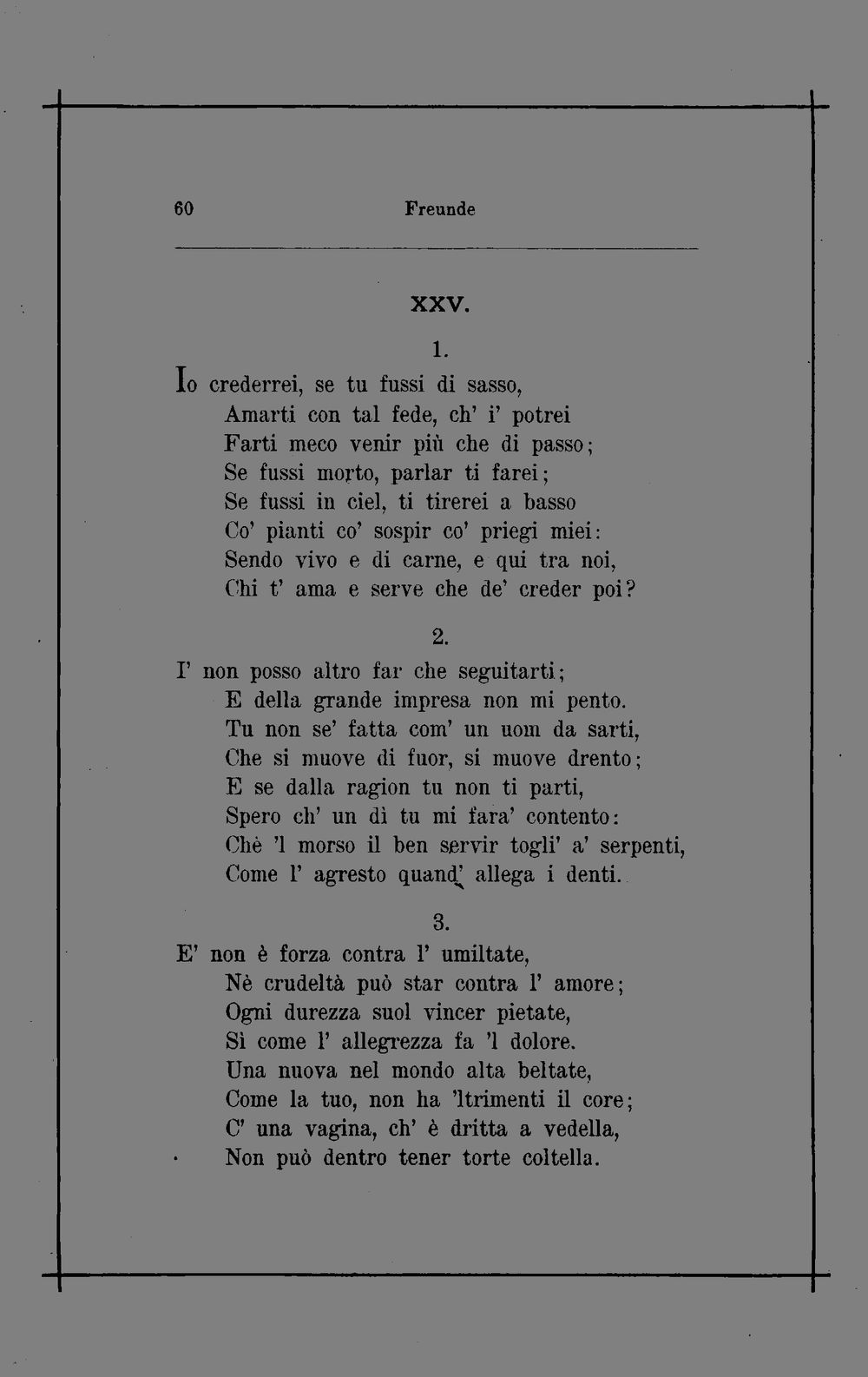 60 Freunde

XXV.

1.

Io crederrei, se tu fussi di sasso,
Amarti con tal fede, ch' i' potrei
Farti meco venir più che di passo;
Se fussi morto, parlar ti farei;
Se fussi in ciel, ti tirerei a basso
Co' pianti co' sospir co' priegi miei:
Sendo vivo e di carne, e qui tra noi,
Chi t' ama e serve che de' creder poi?

2.

I' non posso altro far che seguitarti;
E della grande impresa non mi pento.
Tu non se' fatta com' un uom da sarti,
Che si muove di fuor, si muove drento;
E se dalla ragion tu non ti parti,
Spero ch' un dì tu mi fara' contento:
Chè 'l morso il ben servir togli' a' serpenti,
Come l' agresto quand' allega i denti.

3.

E' non è forza contra l' umiltate,
Nè crudeltà può star contra l' amore;
Ogni durezza suol vincer pietate,
Sì come l' allegrezza fa 'l dolore.
Una nuova nel mondo alta beltate,
Come la tuo, non ha 'ltrimenti il core;
C' una vagina, ch' è dritta a vedella,
Non può dentro tener torte coltella.